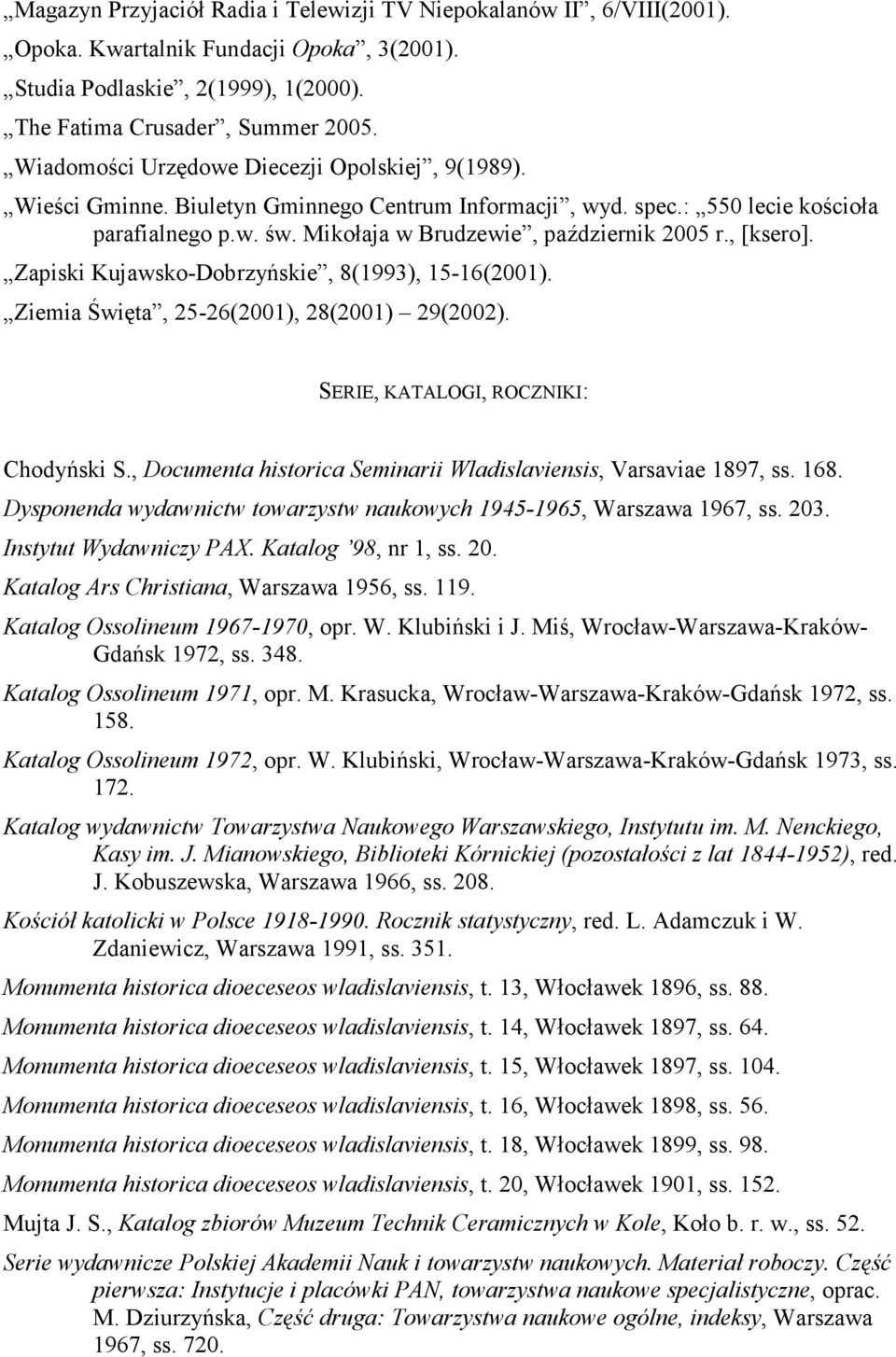 „Magazyn Przyjaciół Radia i Telewizji TV Niepokalanów II”, 6/VIII(2001).

„Opoka. Kwartalnik Fundacji Opoka”, 3(2001).

„Studia Podlaskie”, 2(1999), 1(2000).

„The Fatima Crusader”, Summer 2005.

„Wiadomości Urzędowe Diecezji Opolskiej”, 9(1989).

„Wieści Gminne. Biuletyn Gminnego Centrum Informacji”, wyd. spec.: „550 lecie kościoła parafialnego p.w. św. Mikołaja w Brudzewie”, październik 2005 r., [ksero].

„Zapiski Kujawsko-Dobrzyńskie”, 8(1993), 15-16(2001).

„Ziemia Święta”, 25-26(2001), 28(2001) – 29(2002).

SERIE, KATALOGI, ROCZNIKI:

Chodyński S., Documenta historica Seminarii Wladislaviensis, Varsaviae 1897, ss. 168.

Dysponenda wydawnictw towarzystw naukowych 1945-1965, Warszawa 1967, ss. 203.

Instytut Wydawniczy PAX. Katalog ’98, nr 1, ss. 20.

Katalog Ars Christiana, Warszawa 1956, ss. 119.

Katalog Ossolineum 1967-1970, opr. W. Klubiński i J. Miś, Wrocław-Warszawa-Kraków-Gdańsk 1972, ss. 348.

Katalog Ossolineum 1971, opr. M. Krasucka, Wrocław-Warszawa-Kraków-Gdańsk 1972, ss. 158.

Katalog Ossolineum 1972, opr. W. Klubiński, Wrocław-Warszawa-Kraków-Gdańsk 1973, ss. 172.

Katalog wydawnictw Towarzystwa Naukowego Warszawskiego, Instytutu im. M. Nenckiego, Kasy im. J. Mianowskiego, Biblioteki Kórnickiej (pozostałości z lat 1844-1952), red. J. Kobuszewska, Warszawa 1966, ss. 208.

Kościół katolicki w Polsce 1918-1990. Rocznik statystyczny, red. L. Adamczuk i W. Zdaniewicz, Warszawa 1991, ss. 351.

Monumenta historica dioeceseos wladislaviensis, t. 13, Włocławek 1896, ss. 88.

Monumenta historica dioeceseos wladislaviensis, t. 14, Włocławek 1897, ss. 64.

Monumenta historica dioeceseos wladislaviensis, t. 15, Włocławek 1897, ss. 104.

Monumenta historica dioeceseos wladislaviensis, t. 16, Włocławek 1898, ss. 56.

Monumenta historica dioeceseos wladislaviensis, t. 18, Włocławek 1899, ss. 98.

Monumenta historica dioeceseos wladislaviensis, t. 20, Włocławek 1901, ss. 152.

Mujta J. S., Katalog zbiorów Muzeum Technik Ceramicznych w Kole, Koło b. r. w., ss. 52.

Serie wydawnicze Polskiej Akademii Nauk i towarzystw naukowych. Materiał roboczy. Część pierwsza: Instytucje i placówki PAN, towarzystwa naukowe specjalistyczne, oprac. M. Dziurzyńska, Część druga: Towarzystwa naukowe ogólne, indeksy, Warszawa 1967, ss. 720.